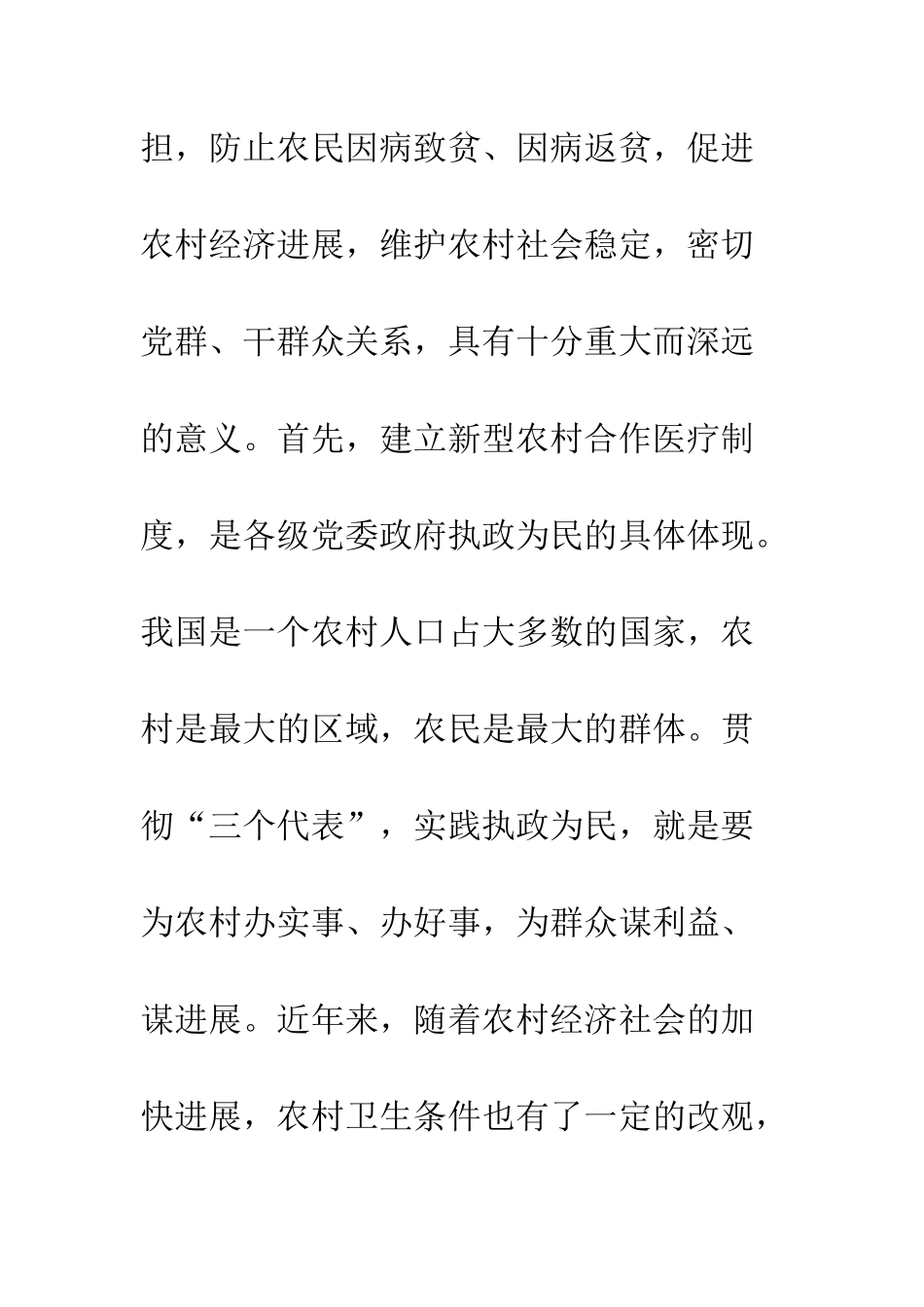 担，防止农民因病致贫、因病返贫，促进农村经济进展，维护农村社会稳定，密切党群、干群众关系，具有十分重大而深远的意义。首先，建立新型农村合作医疗制度，是各级党委政府执政为民的具体体现。我国是一个农村人口占大多数的国家，农村是最大的区域，农民是最大的群体。贯彻“三个代表”，实践执政为民，就是要为农村办实事、办好事，为群众谋利益、谋进展。近年来，随着农村经济社会的加快进展，农村卫生条件也有了一定的改观，